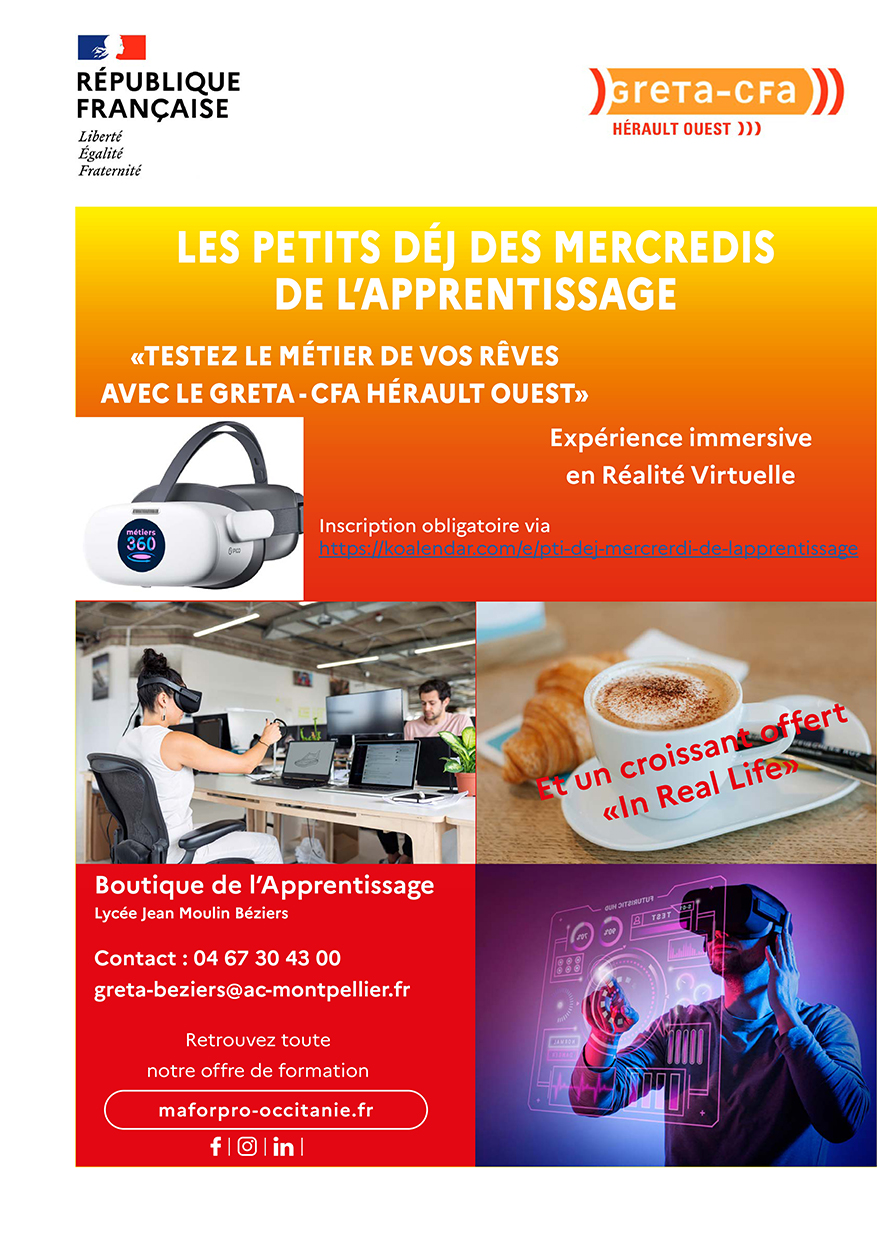 RÉPUBLIQUE
FRANÇAISE
Liberté
Égalité
Fraternité

GRETA-CFA
HÉRAULT OUEST

LES PETITS DÉJ DES MERCREDIS DE L'APPRENTISSAGE

«TESTEZ LE MÉTIER DE VOS RÊVES AVEC LE GRETA - CFA HÉRAULT OUEST»

métiers 360

Expérience immersive en Réalité Virtuelle

Inscription obligatoire via
https://koalendar.com/e/pti-dej-mercrerdi-de-lapprentissage

Et un croissant offert «In Real Life»

Boutique de l'Apprentissage
Lycée Jean Moulin Béziers

Contact : 04 67 30 43 00
greta-beziers@ac-montpellier.fr

Retrouvez toute notre offre de formation

maforpro-occitanie.fr